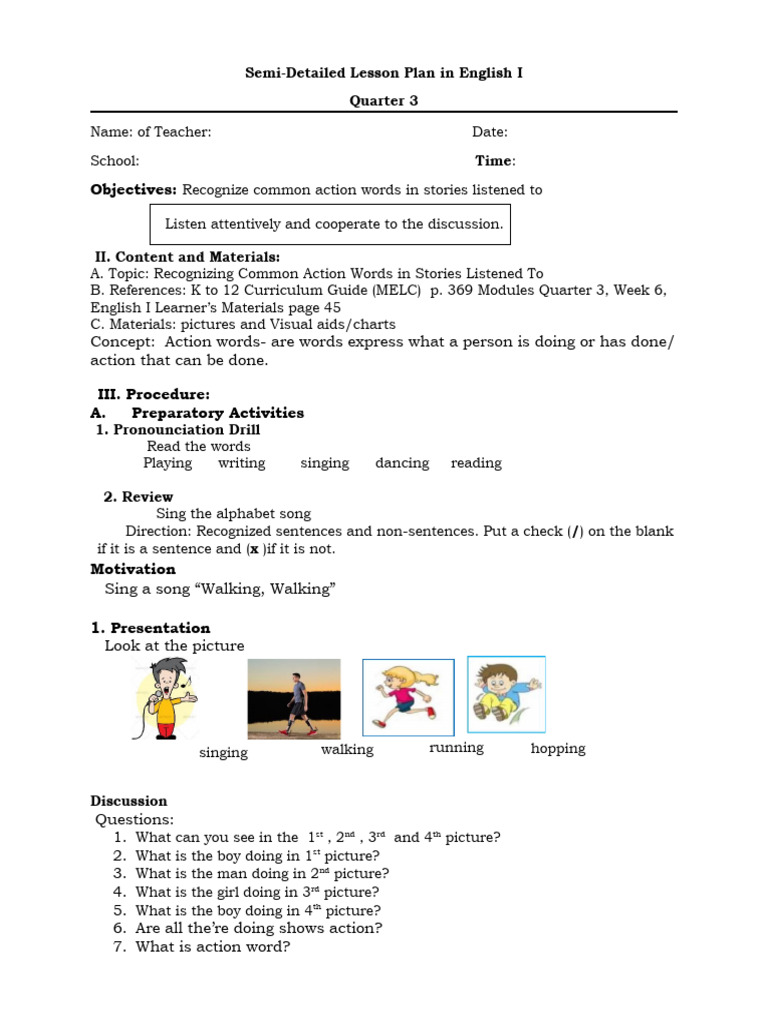 Semi-Detailed Lesson Plan in English I

Quarter 3

Name: of Teacher: Date:

School: Time:

Objectives: Recognize common action words in stories listened to

Listen attentively and cooperate to the discussion.

II. Content and Materials:
A. Topic: Recognizing Common Action Words in Stories Listened To
B. References: K to 12 Curriculum Guide (MELC) p. 369 Modules Quarter 3, Week 6, English I Learner's Materials page 45
C. Materials: pictures and Visual aids/charts
Concept: Action words- are words express what a person is doing or has done/ action that can be done.

III. Procedure:
A. Preparatory Activities
1. Pronounciation Drill
Read the words
Playing writing singing dancing reading

2. Review
Sing the alphabet song
Direction: Recognized sentences and non-sentences. Put a check (/) on the blank if it is a sentence and (x )if it is not.

Motivation
Sing a song "Walking, Walking"

1. Presentation
Look at the picture

singing walking running hopping

Discussion
Questions:
1. What can you see in the $1^{st}$ , $2^{nd}$ , $3^{rd}$ and $4^{th}$ picture?
2. What is the boy doing in $1^{st}$ picture?
3. What is the man doing in $2^{nd}$ picture?
4. What is the girl doing in $3^{rd}$ picture?
5. What is the boy doing in $4^{th}$ picture?
6. Are all the're doing shows action?
7. What is action word?